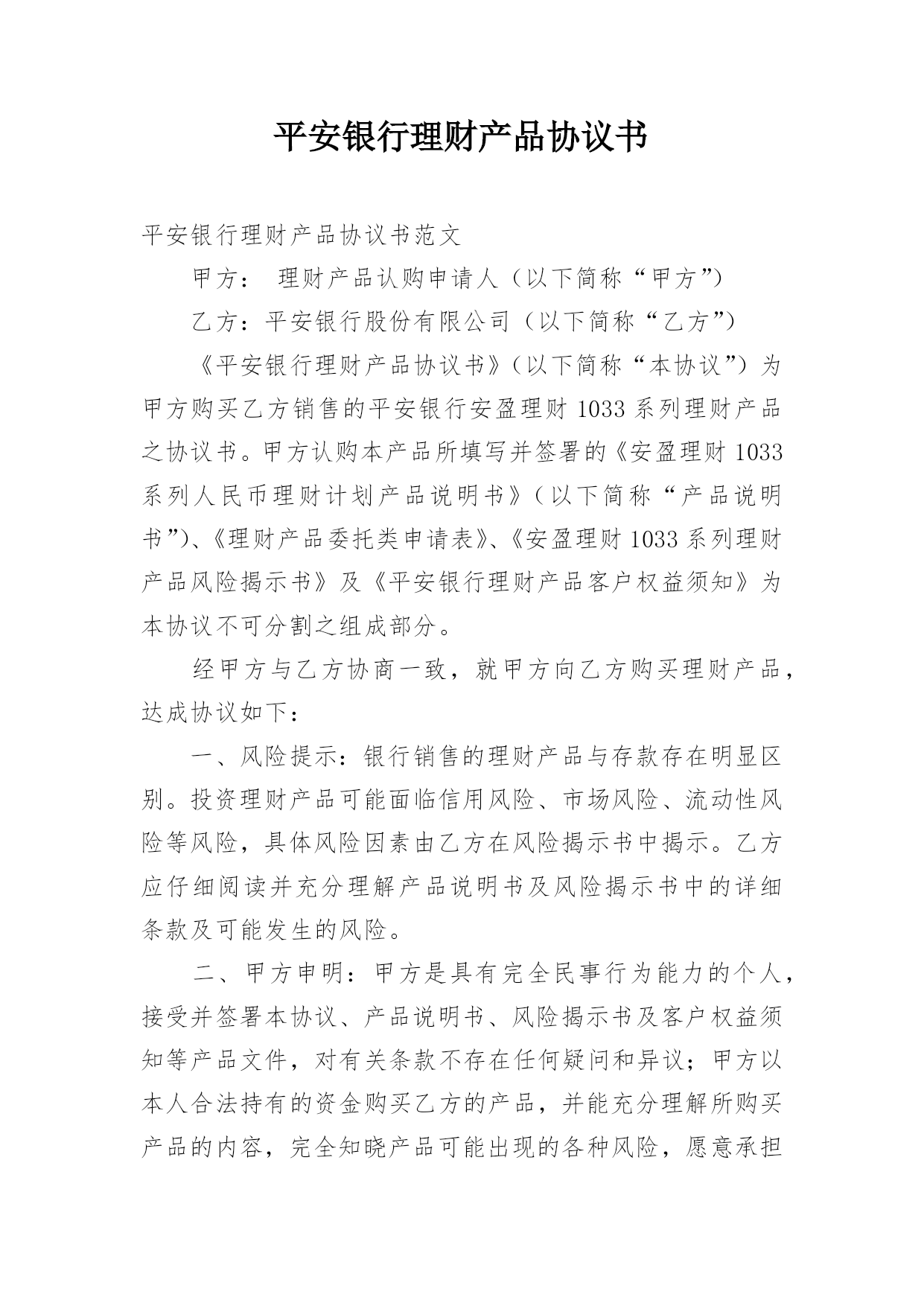 平安银行理财产品协议书

平安银行理财产品协议书范文

甲方： 理财产品认购申请人（以下简称“甲方”）

乙方：平安银行股份有限公司（以下简称“乙方”）

《平安银行理财产品协议书》（以下简称“本协议”）为甲方购买乙方销售的平安银行安盈理财1033系列理财产品之协议书。甲方认购本产品所填写并签署的《安盈理财1033系列人民币理财计划产品说明书》（以下简称“产品说明书”）、《理财产品委托类申请表》、《安盈理财1033系列理财产品风险揭示书》及《平安银行理财产品客户权益须知》为本协议不可分割之组成部分。

经甲方与乙方协商一致，就甲方向乙方购买理财产品，达成协议如下：

一、风险提示：银行销售的理财产品与存款存在明显区别。投资理财产品可能面临信用风险、市场风险、流动性风险等风险，具体风险因素由乙方在风险揭示书中揭示。乙方应仔细阅读并充分理解产品说明书及风险揭示书中的详细条款及可能发生的风险。

二、甲方申明：甲方是具有完全民事行为能力的个人，接受并签署本协议、产品说明书、风险揭示书及客户权益须知等产品文件，对有关条款不存在任何疑问和异议；甲方以本人合法持有的资金购买乙方的产品，并能充分理解所购买产品的内容，完全知晓产品可能出现的各种风险，愿意承担